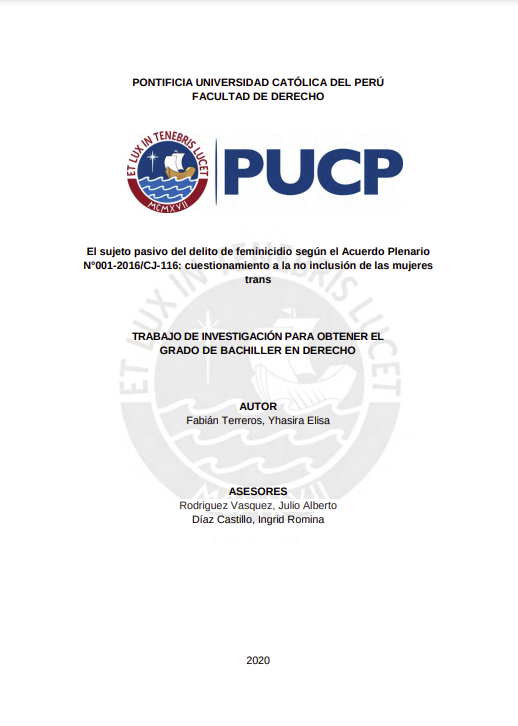 PONTIFICIA UNIVERSIDAD CATÓLICA DEL PERÚ
FACULTAD DE DERECHO

ET LUX IN TENEBRIS LUCET
MCMXVII

PUCP

El sujeto pasivo del delito de feminicidio según el Acuerdo Plenario N°001-2016/CJ-116: cuestionamiento a la no inclusión de las mujeres trans

TRABAJO DE INVESTIGACIÓN PARA OBTENER EL GRADO DE BACHILLER EN DERECHO

AUTOR
Fabián Terreros, Yhasira Elisa

ASESORES
Rodriguez Vasquez, Julio Alberto
Díaz Castillo, Ingrid Romina

2020